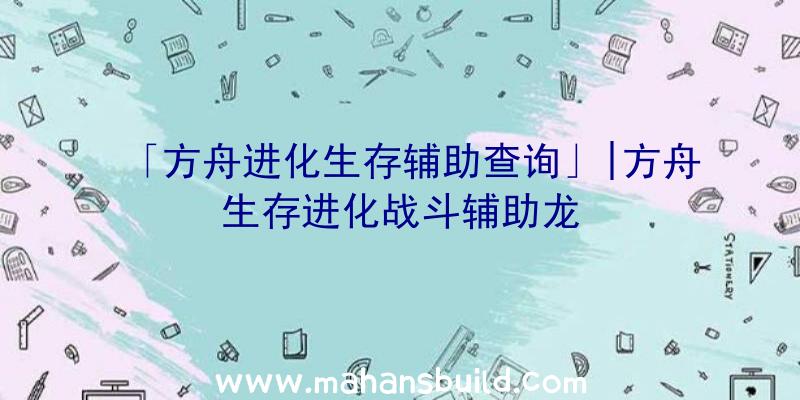 「方舟进化生存辅助查询」|方舟生存进化战斗辅助龙

STATIONERY

www.mahansbuild.com